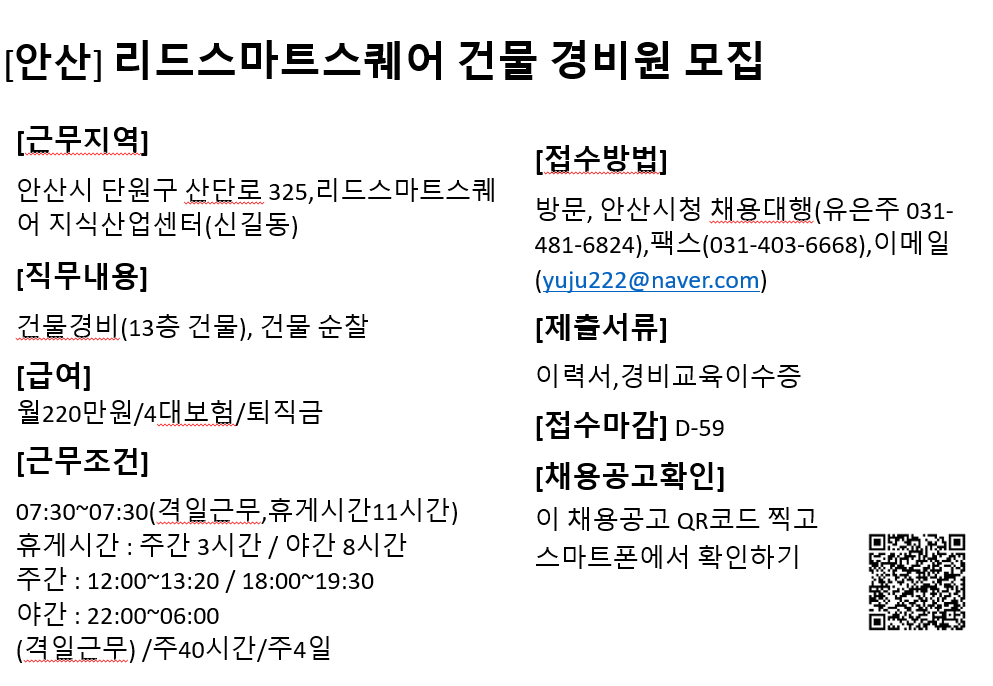 [안산] 리드스마트스퀘어 건물 경비원 모집

[근무지역]

안산시 단원구 산단로 325,리드스마트스퀘어 지식산업센터(신길동)

[직무내용]

건물경비(13층 건물), 건물 순찰

[급여]

월220만원/4대보험/퇴직금

[근무조건]

07:30~07:30(격일근무,휴게시간11시간)
휴게시간 : 주간 3시간 / 야간 8시간
주간 : 12:00~13:20 / 18:00~19:30
야간 : 22:00~06:00
(격일근무) /주40시간/주4일

[접수방법]

방문, 안산시청 채용대행(유은주 031-481-6824),팩스(031-403-6668),이메일(yuju222@naver.com)

[제출서류]

이력서,경비교육이수증

[접수마감] D-59

[채용공고확인]

이 채용공고 QR코드 찍고 스마트폰에서 확인하기